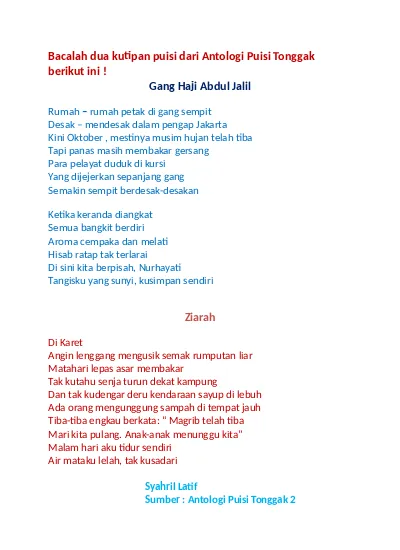 Bacalah dua kutipan puisi dari Antologi Puisi Tonggak berikut ini !

Gang Haji Abdul Jalil

Rumah – rumah petak di gang sempit
Desak – mendesak dalam pengap Jakarta
Kini Oktober , mestinya musim hujan telah tiba
Tapi panas masih membakar gersang
Para pelayat duduk di kursi
Yang dijejerkan sepanjang gang
Semakin sempit berdesak-desakan

Ketika keranda diangkat
Semua bangkit berdiri
Aroma cempaka dan melati
Hisab ratap tak terlarai
Di sini kita berpisah, Nurhayati
Tangisku yang sunyi, kusimpan sendiri

Ziarah

Di Karet
Angin lenggang mengusik semak rumputan liar
Matahari lepas asar membakar
Tak kutahu senja turun dekat kampung
Dan tak kudengar deru kendaraan sayup di lebuh
Ada orang mengunggung sampah di tempat jauh
Tiba-tiba engkau berkata: " Magrib telah tiba
Mari kita pulang. Anak-anak menunggu kita"
Malam hari aku tidur sendiri
Air mataku lelah, tak kusadari

Syahril Latif
Sumber : Antologi Puisi Tonggak 2